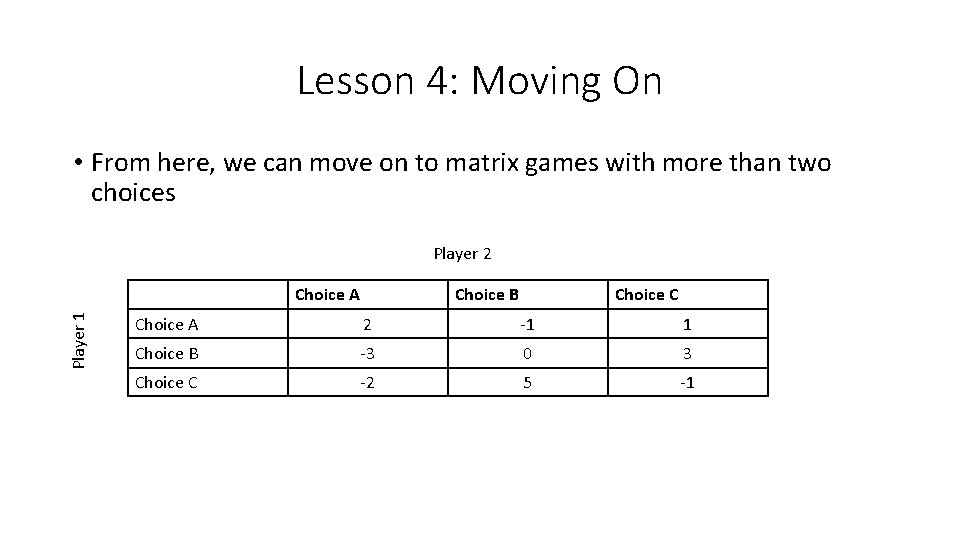 Lesson 4: Moving On

• From here, we can move on to matrix games with more than two choices

Player 2

Player 1

|  | Choice A | Choice B | Choice C |
|---|---|---|---|
| Choice A | 2 | -1 | 1 |
| Choice B | -3 | 0 | 3 |
| Choice C | -2 | 5 | -1 |